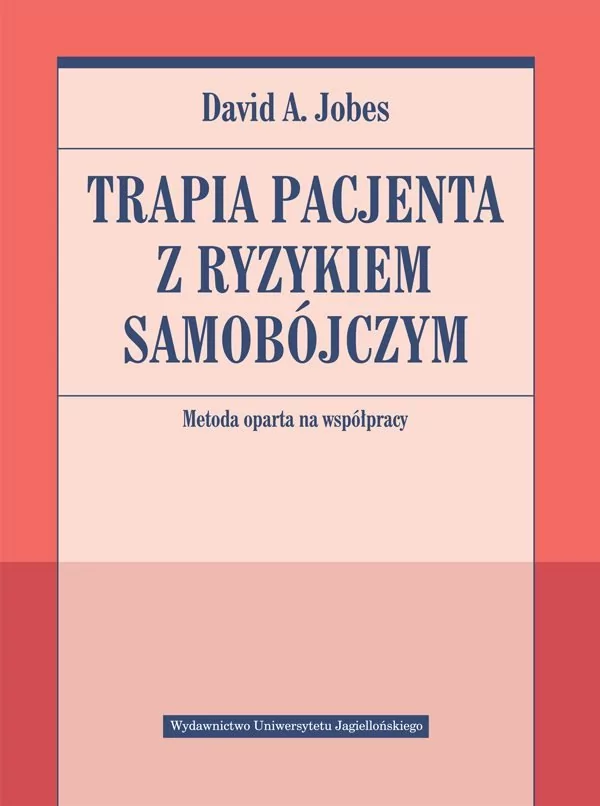 David A. Jobes

TRAPIA PACJENTA Z RYZYKIEM SAMOBÓJCZYM

Metoda oparta na współpracy

Wydawnictwo Uniwersytetu Jagiellońskiego